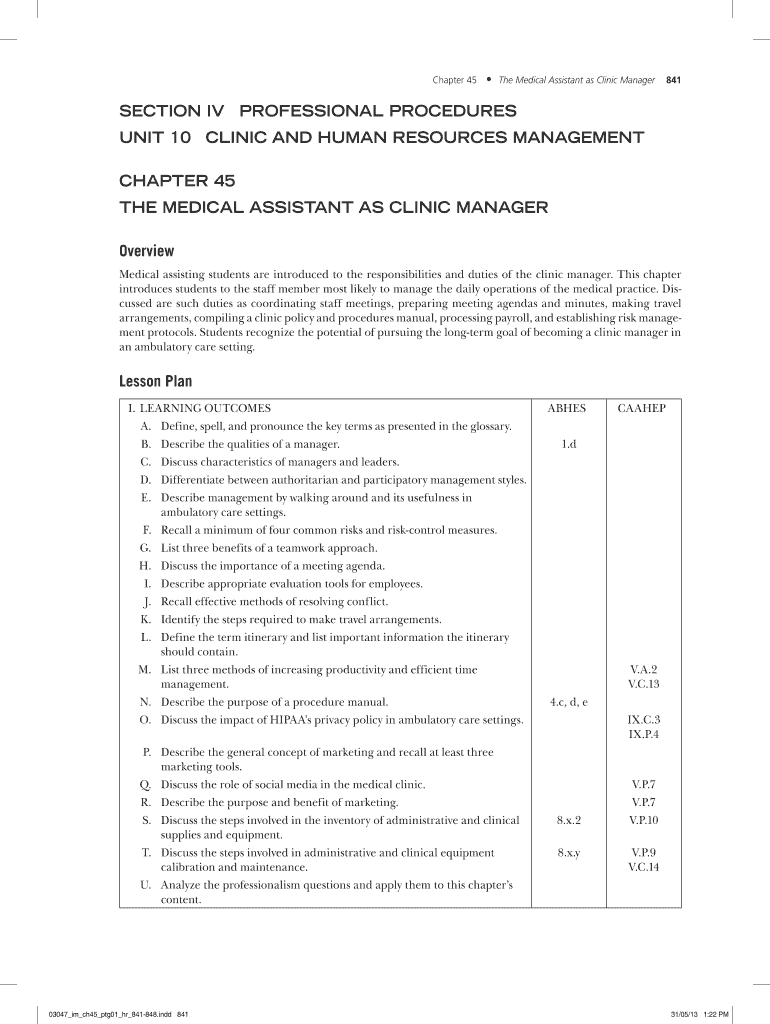 Chapter 45 • The Medical Assistant as Clinic Manager 841

SECTION IV PROFESSIONAL PROCEDURES
UNIT 10 CLINIC AND HUMAN RESOURCES MANAGEMENT

CHAPTER 45
THE MEDICAL ASSISTANT AS CLINIC MANAGER

Overview

Medical assisting students are introduced to the responsibilities and duties of the clinic manager. This chapter introduces students to the staff member most likely to manage the daily operations of the medical practice. Discussed are such duties as coordinating staff meetings, preparing meeting agendas and minutes, making travel arrangements, compiling a clinic policy and procedures manual, processing payroll, and establishing risk management protocols. Students recognize the potential of pursuing the long-term goal of becoming a clinic manager in an ambulatory care setting.

Lesson Plan

| I. LEARNING OUTCOMES | ABHES | CAAHEP |
|---|---|---|
| A. Define, spell, and pronounce the key terms as presented in the glossary. | | |
| B. Describe the qualities of a manager. | 1.d | |
| C. Discuss characteristics of managers and leaders. | | |
| D. Differentiate between authoritarian and participatory management styles. | | |
| E. Describe management by walking around and its usefulness in ambulatory care settings. | | |
| F. Recall a minimum of four common risks and risk-control measures. | | |
| G. List three benefits of a teamwork approach. | | |
| H. Discuss the importance of a meeting agenda. | | |
| I. Describe appropriate evaluation tools for employees. | | |
| J. Recall effective methods of resolving conflict. | | |
| K. Identify the steps required to make travel arrangements. | | |
| L. Define the term itinerary and list important information the itinerary should contain. | | |
| M. List three methods of increasing productivity and efficient time management. | | V.A.2 V.C.13 |
| N. Describe the purpose of a procedure manual. | 4.c, d, e | |
| O. Discuss the impact of HIPAA's privacy policy in ambulatory care settings. | | IX.C.3 IX.P.4 |
| P. Describe the general concept of marketing and recall at least three marketing tools. | | |
| Q. Discuss the role of social media in the medical clinic. | | V.P.7 |
| R. Describe the purpose and benefit of marketing. | | V.P.7 |
| S. Discuss the steps involved in the inventory of administrative and clinical supplies and equipment. | 8.x.2 | V.P.10 |
| T. Discuss the steps involved in administrative and clinical equipment calibration and maintenance. | 8.x.y | V.P.9 V.C.14 |
| U. Analyze the professionalism questions and apply them to this chapter's content. | | |

03047_im_ch45_ptg01_hr_841-848.indd 841 31/05/13 1:22 PM